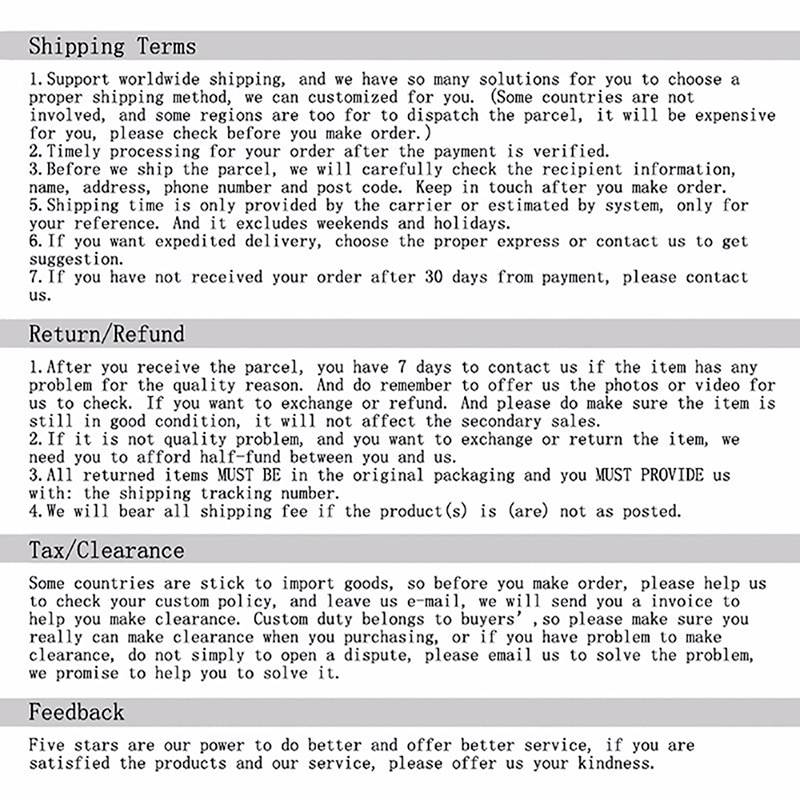 Shipping Terms

1.Support worldwide shipping, and we have so many solutions for you to choose a proper shipping method, we can customized for you. (Some countries are not involved, and some regions are too for to dispatch the parcel, it will be expensive for you, please check before you make order.)
2.Timely processing for your order after the payment is verified.
3.Before we ship the parcel, we will carefully check the recipient information, name, address, phone number and post code. Keep in touch after you make order.
5.Shipping time is only provided by the carrier or estimated by system, only for your reference. And it excludes weekends and holidays.
6.If you want expedited delivery, choose the proper express or contact us to get suggestion.
7.If you have not received your order after 30 days from payment, please contact us.

Return/Refund

1.After you receive the parcel, you have 7 days to contact us if the item has any problem for the quality reason. And do remember to offer us the photos or video for us to check. If you want to exchange or refund. And please do make sure the item is still in good condition, it will not affect the secondary sales.
2.If it is not quality problem, and you want to exchange or return the item, we need you to afford half-fund between you and us.
3.All returned items MUST BE in the original packaging and you MUST PROVIDE us with: the shipping tracking number.
4.We will bear all shipping fee if the product(s) is (are) not as posted.

Tax/Clearance

Some countries are stick to import goods, so before you make order, please help us to check your custom policy, and leave us e-mail, we will send you a invoice to help you make clearance. Custom duty belongs to buyers',so please make sure you really can make clearance when you purchasing, or if you have problem to make clearance, do not simply to open a dispute, please email us to solve the problem, we promise to help you to solve it.

Feedback

Five stars are our power to do better and offer better service, if you are satisfied the products and our service, please offer us your kindness.